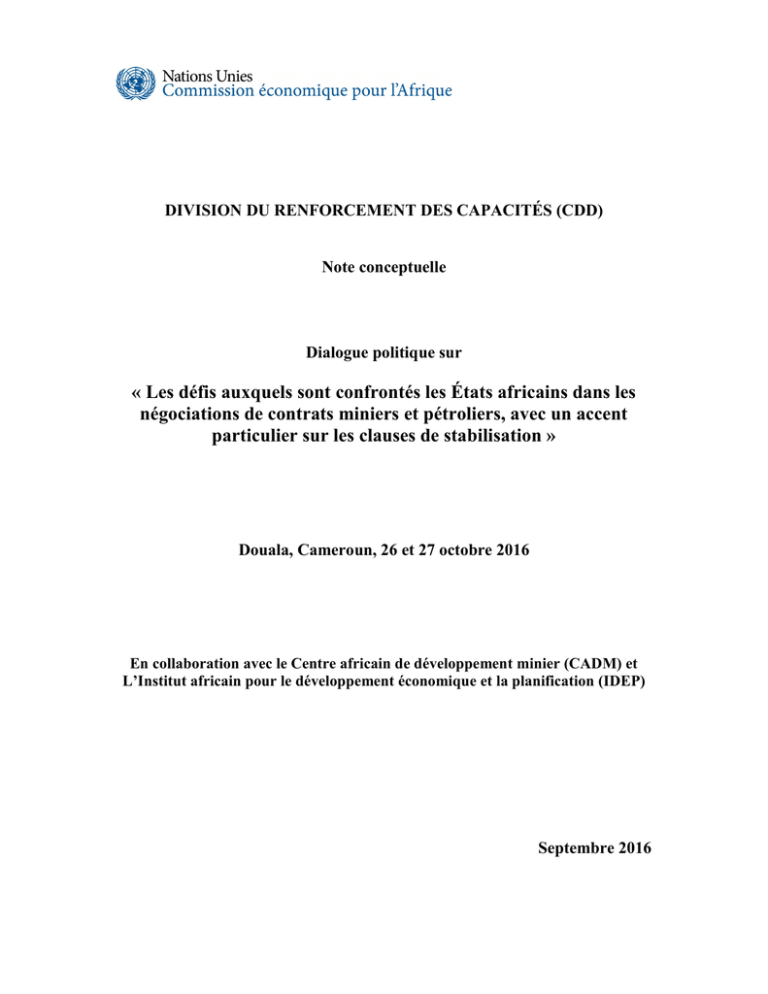 Nations Unies
Commission économique pour l'Afrique

DIVISION DU RENFORCEMENT DES CAPACITÉS (CDD)

Note conceptuelle

Dialogue politique sur

« Les défis auxquels sont confrontés les États africains dans les négociations de contrats miniers et pétroliers, avec un accent particulier sur les clauses de stabilisation »

Douala, Cameroun, 26 et 27 octobre 2016

En collaboration avec le Centre africain de développement minier (CADM) et L'Institut africain pour le développement économique et la planification (IDEP)

Septembre 2016